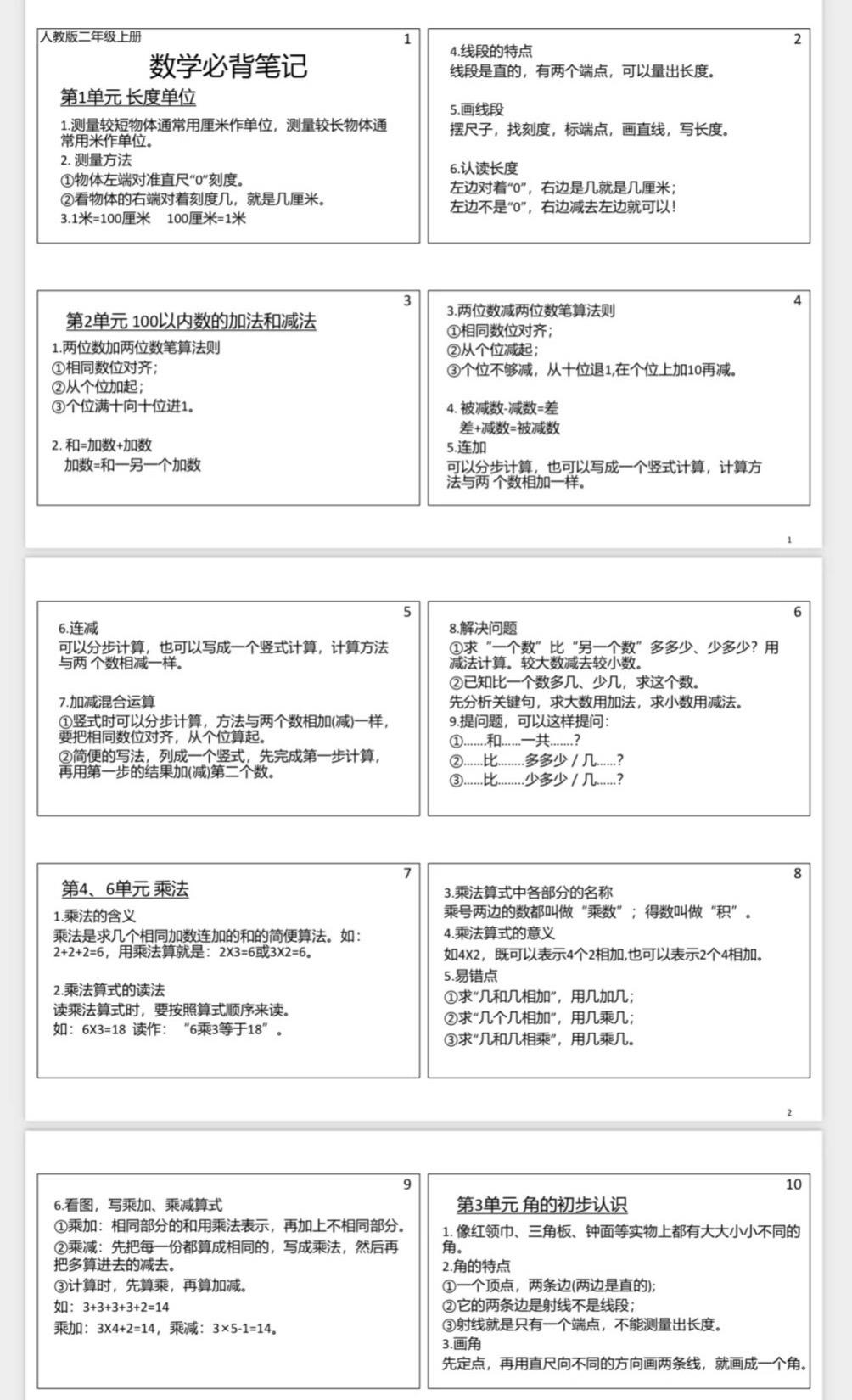 人教版二年级上册

1

数学必背笔记

第1单元 长度单位

1.测量较短物体通常用厘米作单位，测量较长物体通常用米作单位。

2. 测量方法
①物体左端对准直尺“0”刻度。
②看物体的右端对着刻度几，就是几厘米。
3.1米=100厘米　100厘米=1米

2

4.线段的特点
线段是直的，有两个端点，可以量出长度。

5.画线段
摆尺子，找刻度，标端点，画直线，写长度。

6.认读长度
左边对着“0”，右边是几就是几厘米；
左边不是“0”，右边减去左边就可以！

3

第2单元 100以内数的加法和减法

1.两位数加两位数笔算法则
①相同数位对齐；
②从个位加起；
③个位满十向十位进1。

2. 和=加数+加数
加数=和一另一个加数

4

3.两位数减两位数笔算法则
①相同数位对齐；
②从个位减起；
③个位不够减，从十位退1,在个位上加10再减。

4. 被减数-减数=差
差+减数=被减数
5.连加
可以分步计算，也可以写成一个竖式计算，计算方法与两 个数相加一样。

1

5

6.连减
可以分步计算，也可以写成一个竖式计算，计算方法与两 个数相减一样。

7.加减混合运算
①竖式时可以分步计算，方法与两个数相加(减)一样，要把相同数位对齐，从个位算起。
②简便的写法，列成一个竖式，先完成第一步计算，再用第一步的结果加(减)第二个数。

6

8.解决问题
①求“一个数”比“另一个数”多多少、少多少？用减法计算。较大数减去较小数。
②已知比一个数多几、少几，求这个数。
先分析关键句，求大数用加法，求小数用减法。
9.提问题，可以这样提问:
①……和……一共……?
②……比……多多少 / 几……?
③……比……少多少 / 几……?

7

第4、6单元 乘法

1.乘法的含义
乘法是求几个相同加数连加的和的简便算法。如：2+2+2=6，用乘法算就是：2X3=6或3X2=6。

2.乘法算式的读法
读乘法算式时，要按照算式顺序来读。
如：6X3=18 读作：“6乘3等于18”。

8

3.乘法算式中各部分的名称
乘号两边的数都叫做“乘数”；得数叫做“积”。
4.乘法算式的意义
如4X2，既可以表示4个2相加,也可以表示2个4相加。
5.易错点
①求“几和几相加”，用几加几；
②求“几个几相加”，用几乘几；
③求“几和几相乘”，用几乘几。

2

9

6.看图，写乘加、乘减算式
①乘加：相同部分的和用乘法表示，再加上不相同部分。
②乘减：先把每一份都算成相同的，写成乘法，然后再把多算进去的减去。
③计算时，先算乘，再算加减。
如：3+3+3+3+2=14
乘加：3X4+2=14，乘减：3×5-1=14。

10

第3单元 角的初步认识

1. 像红领巾、三角板、钟面等实物上都有大大小小不同的角。
2.角的特点
①一个顶点，两条边(两边是直的);
②它的两条边是射线不是线段；
③射线就是只有一个端点，不能测量出长度。
3.画角
先定点，再用直尺向不同的方向画两条线，就画成一个角。